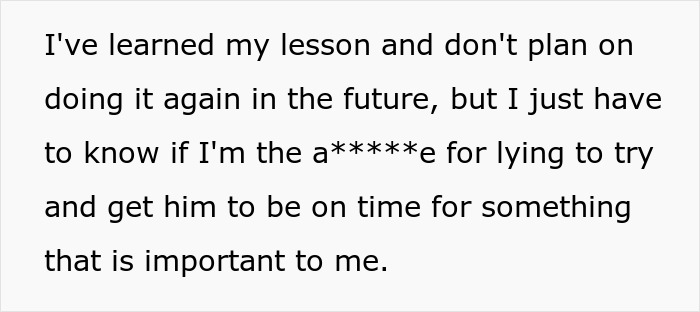 I've learned my lesson and don't plan on doing it again in the future, but I just have to know if I'm the a*****e for lying to try and get him to be on time for something that is important to me.